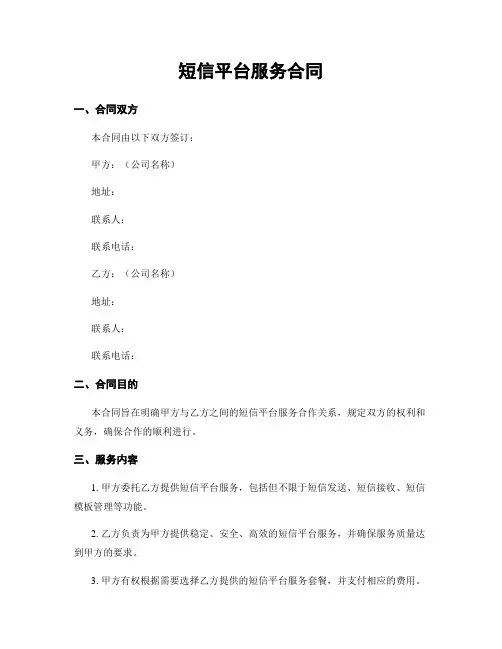 短信平台服务合同

一、合同双方

本合同由以下双方签订：

甲方：（公司名称）

地址：

联系人：

联系电话：

乙方：（公司名称）

地址：

联系人：

联系电话：

二、合同目的

本合同旨在明确甲方与乙方之间的短信平台服务合作关系，规定双方的权利和义务，确保合作的顺利进行。

三、服务内容

1. 甲方委托乙方提供短信平台服务，包括但不限于短信发送、短信接收、短信模板管理等功能。

2. 乙方负责为甲方提供稳定、安全、高效的短信平台服务，并确保服务质量达到甲方的要求。

3. 甲方有权根据需要选择乙方提供的短信平台服务套餐，并支付相应的费用。